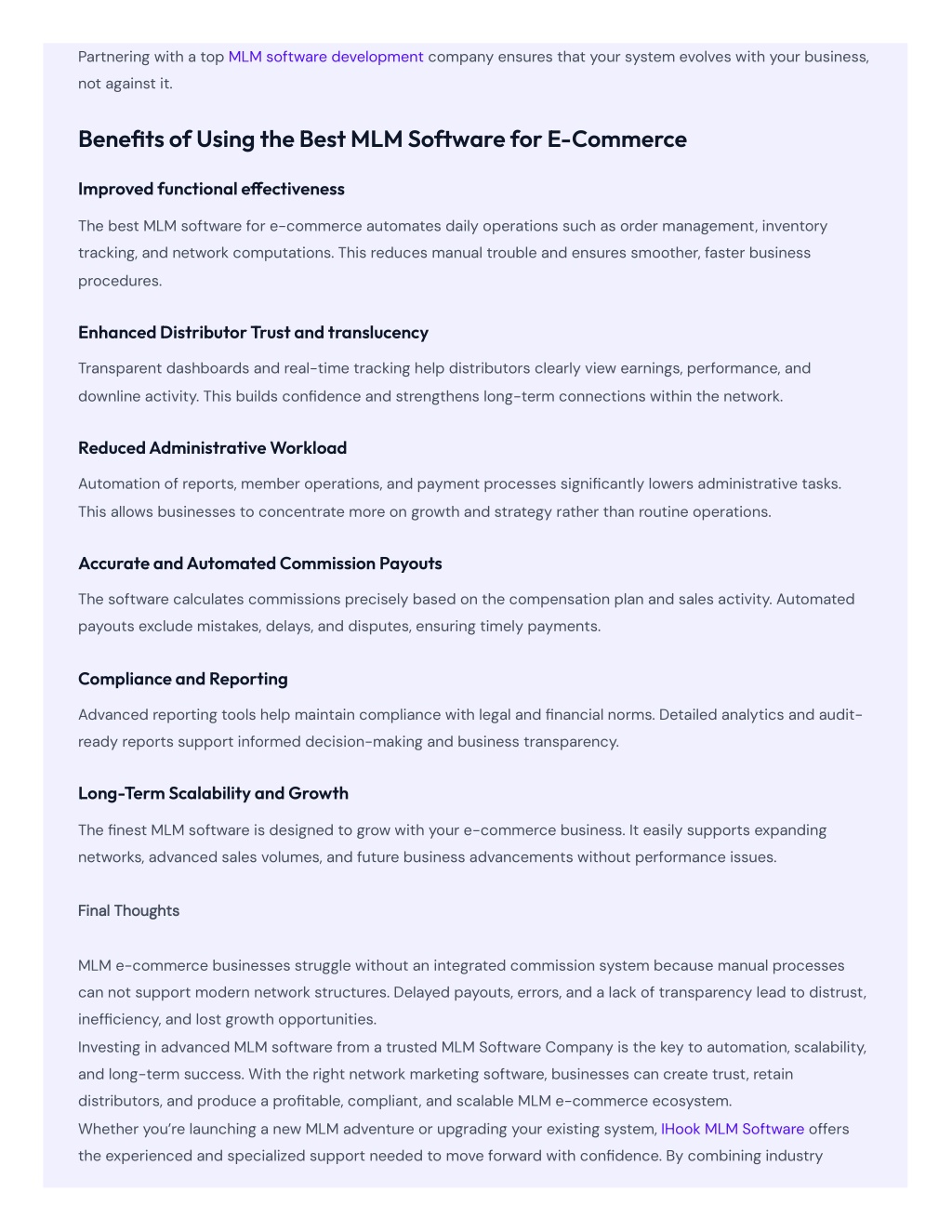 Partnering with a top MLM software development company ensures that your system evolves with your business, not against it.

Benefits of Using the Best MLM Software for E-Commerce

Improved functional effectiveness

The best MLM software for e-commerce automates daily operations such as order management, inventory tracking, and network computations. This reduces manual trouble and ensures smoother, faster business procedures.

Enhanced Distributor Trust and translucency

Transparent dashboards and real-time tracking help distributors clearly view earnings, performance, and downline activity. This builds confidence and strengthens long-term connections within the network.

Reduced Administrative Workload

Automation of reports, member operations, and payment processes significantly lowers administrative tasks. This allows businesses to concentrate more on growth and strategy rather than routine operations.

Accurate and Automated Commission Payouts

The software calculates commissions precisely based on the compensation plan and sales activity. Automated payouts exclude mistakes, delays, and disputes, ensuring timely payments.

Compliance and Reporting

Advanced reporting tools help maintain compliance with legal and financial norms. Detailed analytics and audit-ready reports support informed decision-making and business transparency.

Long-Term Scalability and Growth

The finest MLM software is designed to grow with your e-commerce business. It easily supports expanding networks, advanced sales volumes, and future business advancements without performance issues.

Final Thoughts

MLM e-commerce businesses struggle without an integrated commission system because manual processes can not support modern network structures. Delayed payouts, errors, and a lack of transparency lead to distrust, inefficiency, and lost growth opportunities.
Investing in advanced MLM software from a trusted MLM Software Company is the key to automation, scalability, and long-term success. With the right network marketing software, businesses can create trust, retain distributors, and produce a profitable, compliant, and scalable MLM e-commerce ecosystem.
Whether you're launching a new MLM adventure or upgrading your existing system, IHook MLM Software offers the experienced and specialized support needed to move forward with confidence. By combining industry